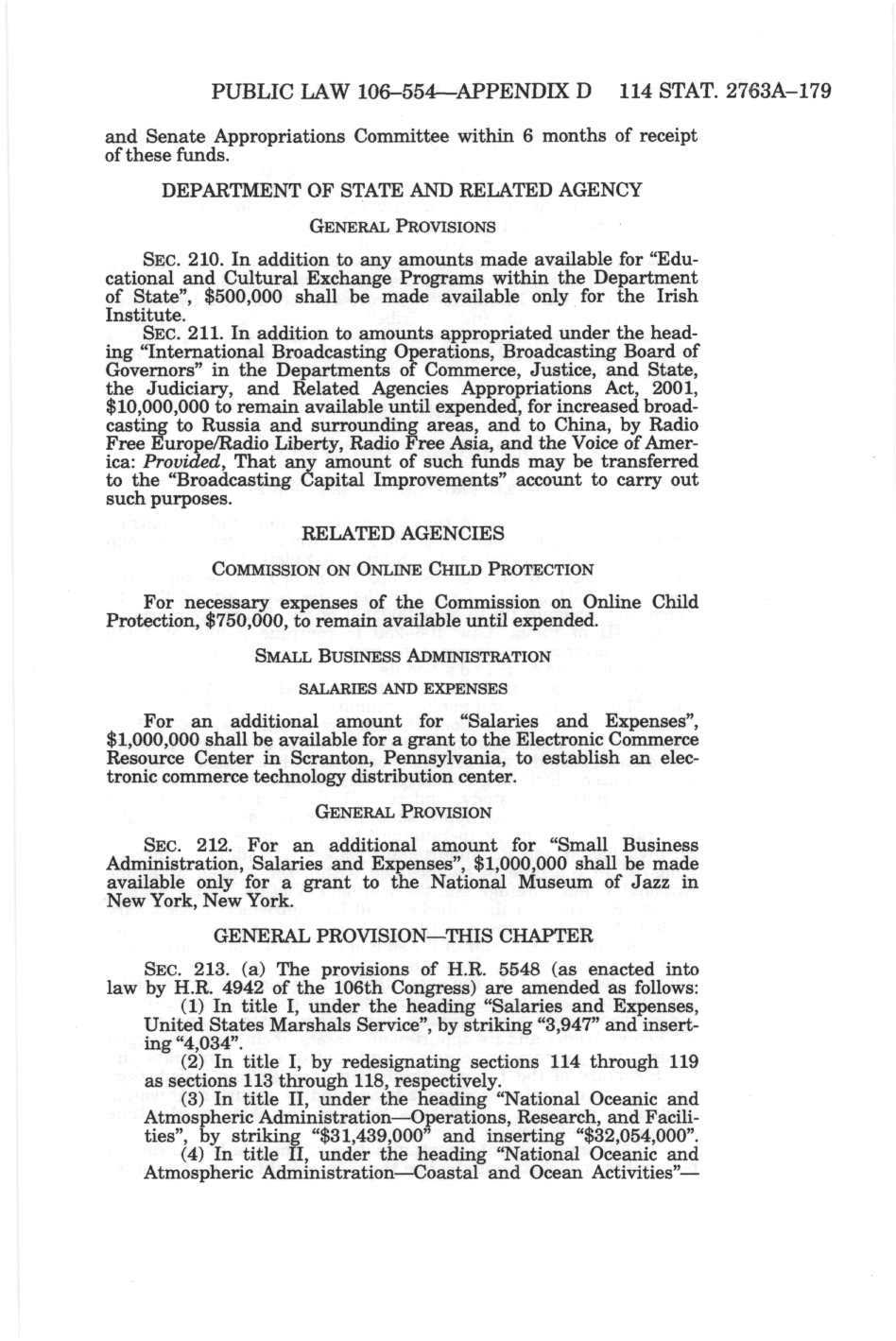 PUBLIC LAW 106–554—APPENDIX D 114 STAT. 2763A–179

and Senate Appropriations Committee within 6 months of receipt of these funds.

DEPARTMENT OF STATE AND RELATED AGENCY

GENERAL PROVISIONS

SEC. 210. In addition to any amounts made available for "Educational and Cultural Exchange Programs within the Department of State", $500,000 shall be made available only for the Irish Institute.

SEC. 211. In addition to amounts appropriated under the heading "International Broadcasting Operations, Broadcasting Board of Governors" in the Departments of Commerce, Justice, and State, the Judiciary, and Related Agencies Appropriations Act, 2001, $10,000,000 to remain available until expended, for increased broadcasting to Russia and surrounding areas, and to China, by Radio Free Europe/Radio Liberty, Radio Free Asia, and the Voice of America: Provided, That any amount of such funds may be transferred to the "Broadcasting Capital Improvements" account to carry out such purposes.

RELATED AGENCIES

COMMISSION ON ONLINE CHILD PROTECTION

For necessary expenses of the Commission on Online Child Protection, $750,000, to remain available until expended.

SMALL BUSINESS ADMINISTRATION

SALARIES AND EXPENSES

For an additional amount for "Salaries and Expenses", $1,000,000 shall be available for a grant to the Electronic Commerce Resource Center in Scranton, Pennsylvania, to establish an electronic commerce technology distribution center.

GENERAL PROVISION

SEC. 212. For an additional amount for "Small Business Administration, Salaries and Expenses", $1,000,000 shall be made available only for a grant to the National Museum of Jazz in New York, New York.

GENERAL PROVISION—THIS CHAPTER

SEC. 213. (a) The provisions of H.R. 5548 (as enacted into law by H.R. 4942 of the 106th Congress) are amended as follows:

(1) In title I, under the heading "Salaries and Expenses, United States Marshals Service", by striking "3,947" and inserting "4,034".

(2) In title I, by redesignating sections 114 through 119 as sections 113 through 118, respectively.

(3) In title II, under the heading "National Oceanic and Atmospheric Administration—Operations, Research, and Facilities", by striking "$31,439,000" and inserting "$32,054,000".

(4) In title II, under the heading "National Oceanic and Atmospheric Administration—Coastal and Ocean Activities"—